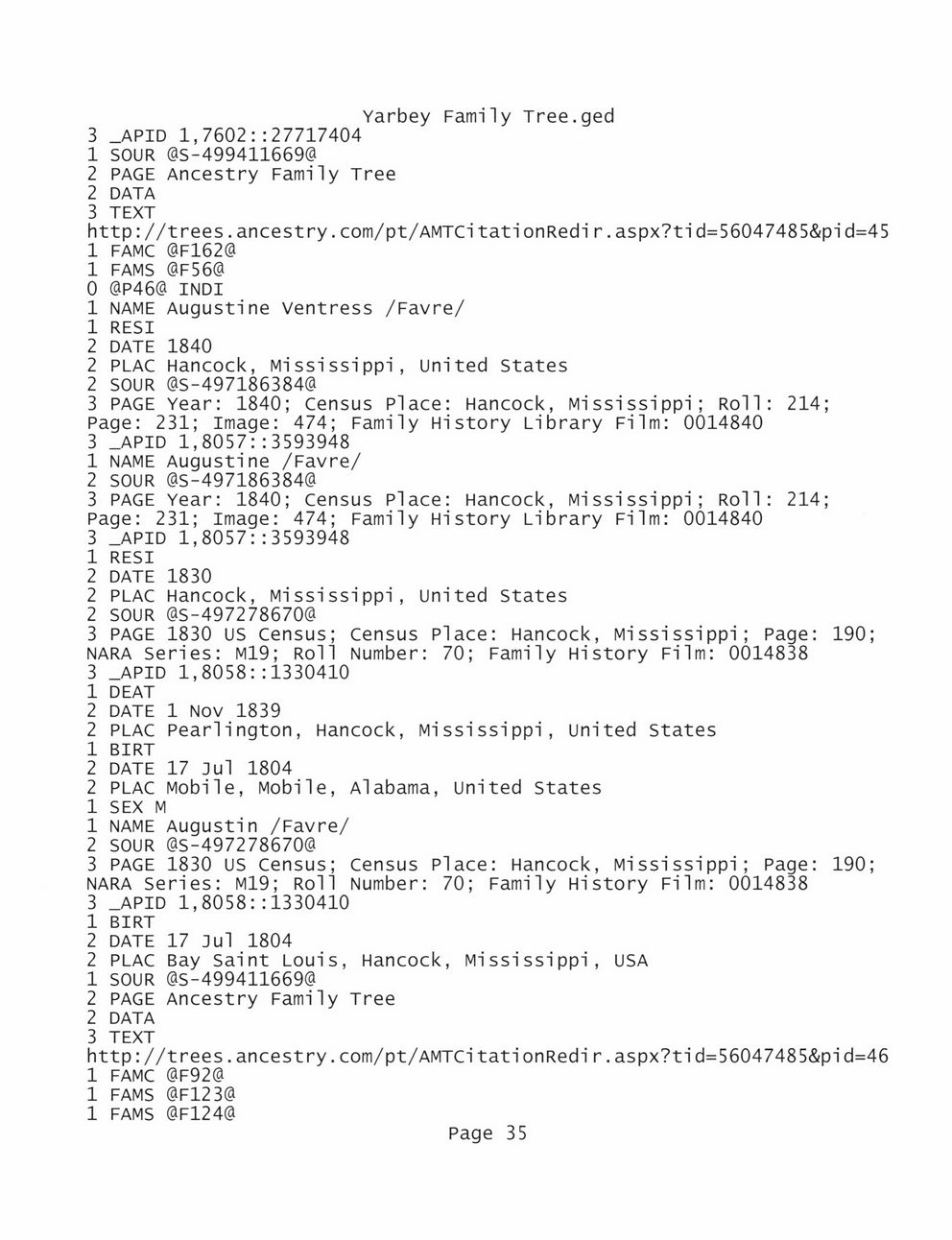 Yarbey Family Tree.ged
3 _APID 1,7602::27717404
1 SOUR @S-499411669@
2 PAGE Ancestry Family Tree
2 DATA
3 TEXT
http://trees.ancestry.com/pt/AMTCitationRedir.aspx?tid=56047485&pid=45
1 FAMC @F162@
1 FAMS @F56@
0 @P46@ INDI
1 NAME Augustine Ventress /Favre/
1 RESI
2 DATE 1840
2 PLAC Hancock, Mississippi, United States
2 SOUR @S-497186384@
3 PAGE Year: 1840; Census Place: Hancock, Mississippi; Roll: 214; Page: 231; Image: 474; Family History Library Film: 0014840
3 _APID 1,8057::3593948
1 NAME Augustine /Favre/
2 SOUR @S-497186384@
3 PAGE Year: 1840; Census Place: Hancock, Mississippi; Roll: 214; Page: 231; Image: 474; Family History Library Film: 0014840
3 _APID 1,8057::3593948
1 RESI
2 DATE 1830
2 PLAC Hancock, Mississippi, United States
2 SOUR @S-497278670@
3 PAGE 1830 US Census; Census Place: Hancock, Mississippi; Page: 190; NARA Series: M19; Roll Number: 70; Family History Film: 0014838
3 _APID 1,8058::1330410
1 DEAT
2 DATE 1 Nov 1839
2 PLAC Pearlington, Hancock, Mississippi, United States
1 BIRT
2 DATE 17 Jul 1804
2 PLAC Mobile, Mobile, Alabama, United States
1 SEX M
1 NAME Augustin /Favre/
2 SOUR @S-497278670@
3 PAGE 1830 US Census; Census Place: Hancock, Mississippi; Page: 190; NARA Series: M19; Roll Number: 70; Family History Film: 0014838
3 _APID 1,8058::1330410
1 BIRT
2 DATE 17 Jul 1804
2 PLAC Bay Saint Louis, Hancock, Mississippi, USA
1 SOUR @S-499411669@
2 PAGE Ancestry Family Tree
2 DATA
3 TEXT
http://trees.ancestry.com/pt/AMTCitationRedir.aspx?tid=56047485&pid=46
1 FAMC @F92@
1 FAMS @F123@
1 FAMS @F124@
Page 35